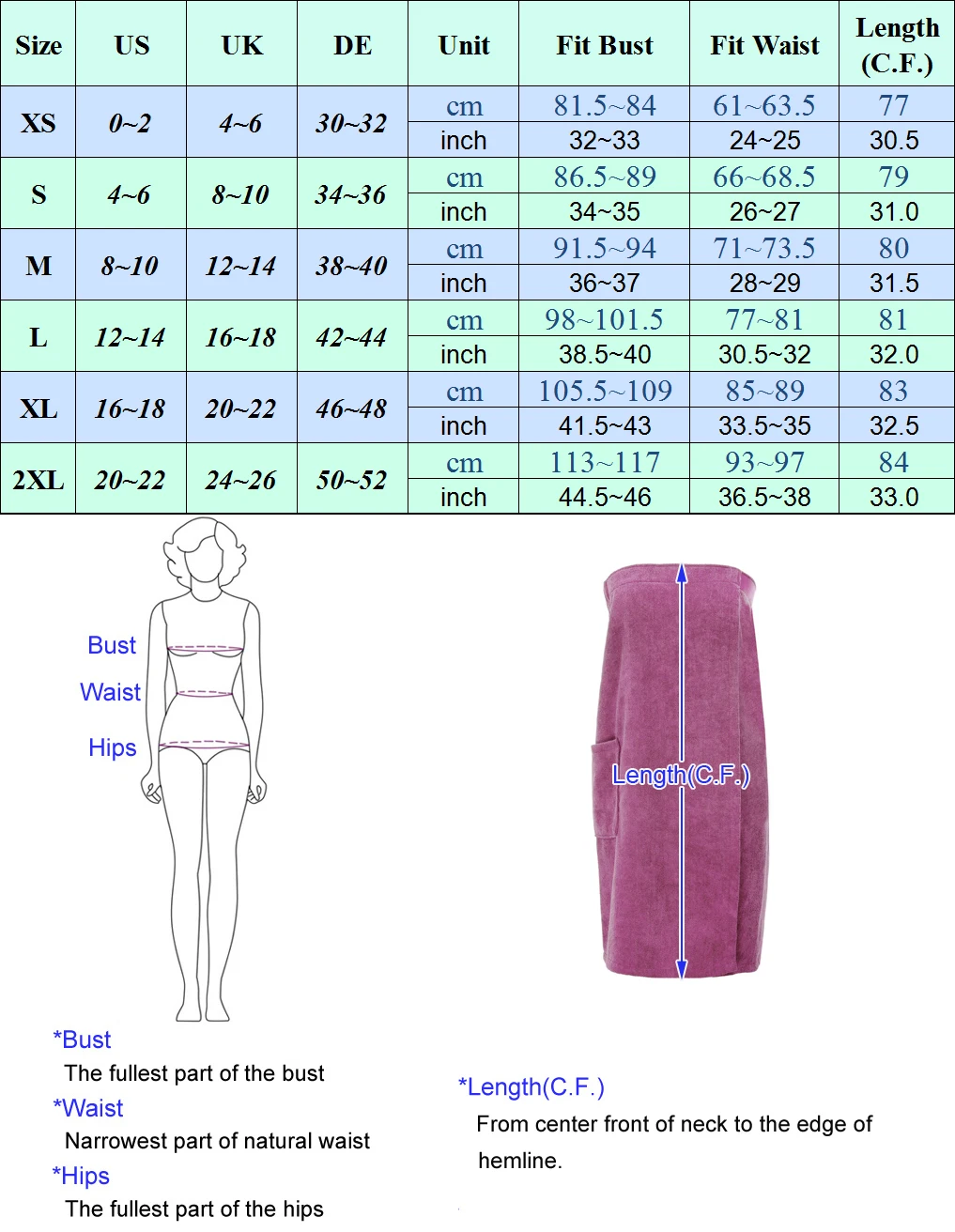 | Size | US | UK | DE | Unit | Fit Bust | Fit Waist | Length (C.F.) |
|---|---|---|---|---|---|---|---|
| XS | 0~2 | 4~6 | 30~32 | cm | 81.5~84 | 61~63.5 | 77 |
| | | | | inch | 32~33 | 24~25 | 30.5 |
| S | 4~6 | 8~10 | 34~36 | cm | 86.5~89 | 66~68.5 | 79 |
| | | | | inch | 34~35 | 26~27 | 31.0 |
| M | 8~10 | 12~14 | 38~40 | cm | 91.5~94 | 71~73.5 | 80 |
| | | | | inch | 36~37 | 28~29 | 31.5 |
| L | 12~14 | 16~18 | 42~44 | cm | 98~101.5 | 77~81 | 81 |
| | | | | inch | 38.5~40 | 30.5~32 | 32.0 |
| XL | 16~18 | 20~22 | 46~48 | cm | 105.5~109 | 85~89 | 83 |
| | | | | inch | 41.5~43 | 33.5~35 | 32.5 |
| 2XL | 20~22 | 24~26 | 50~52 | cm | 113~117 | 93~97 | 84 |
| | | | | inch | 44.5~46 | 36.5~38 | 33.0 |

Bust
Waist
Hips

Length(C.F.)

*Bust
The fullest part of the bust
*Waist
Narrowest part of natural waist
*Hips
The fullest part of the hips

*Length(C.F.)
From center front of neck to the edge of hemline.